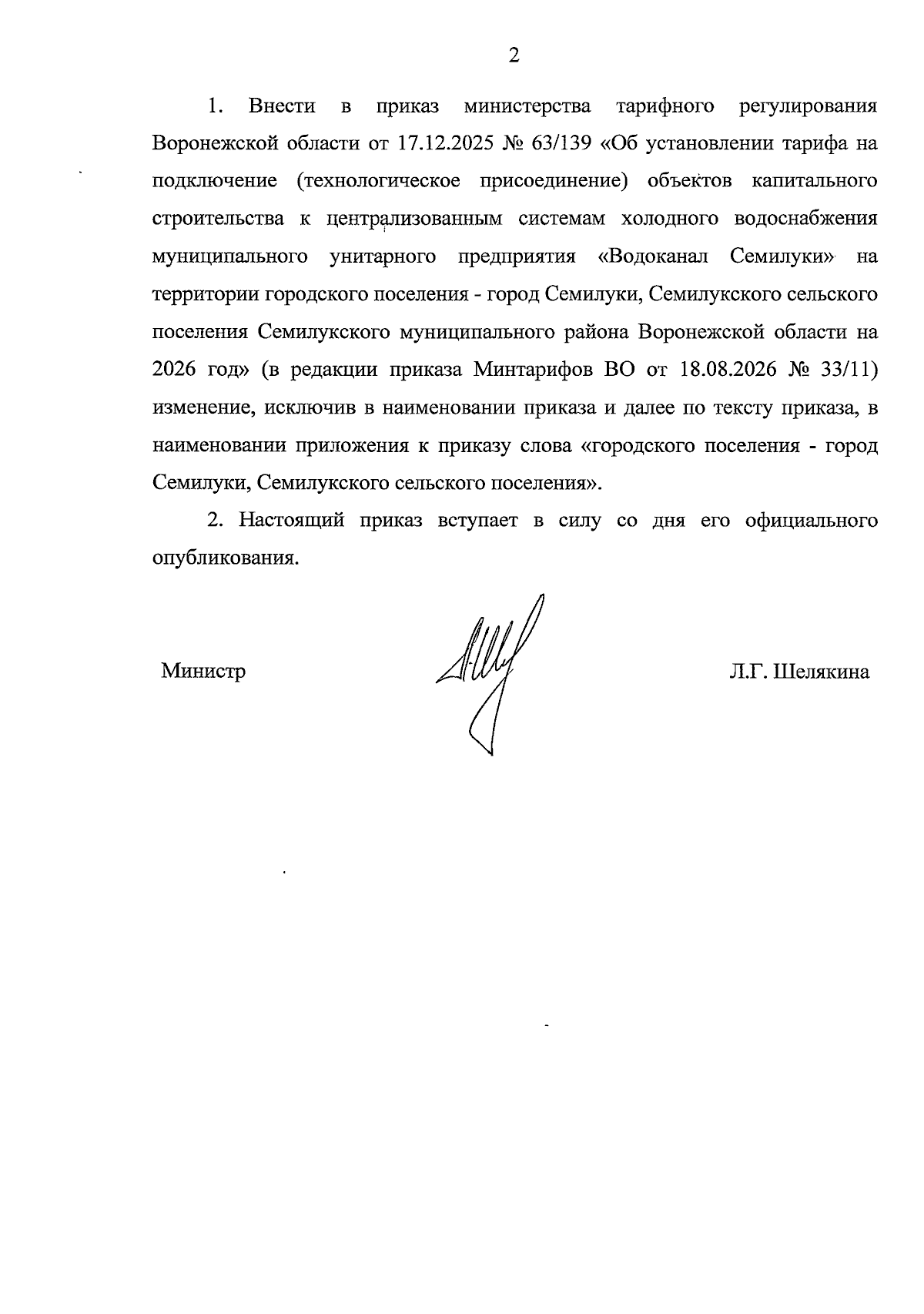 2

1. Внести в приказ министерства тарифного регулирования Воронежской области от 17.12.2025 № 63/139 «Об установлении тарифа на подключение (технологическое присоединение) объектов капитального строительства к централизованным системам холодного водоснабжения муниципального унитарного предприятия «Водоканал Семилуки» на территории городского поселения - город Семилуки, Семилукского сельского поселения Семилукского муниципального района Воронежской области на 2026 год» (в редакции приказа Минтарифов ВО от 18.08.2026 № 33/11) изменение, исключив в наименовании приказа и далее по тексту приказа, в наименовании приложения к приказу слова «городского поселения - город Семилуки, Семилукского сельского поселения».

2. Настоящий приказ вступает в силу со дня его официального опубликования.

Министр

Л.Г. Шелякина